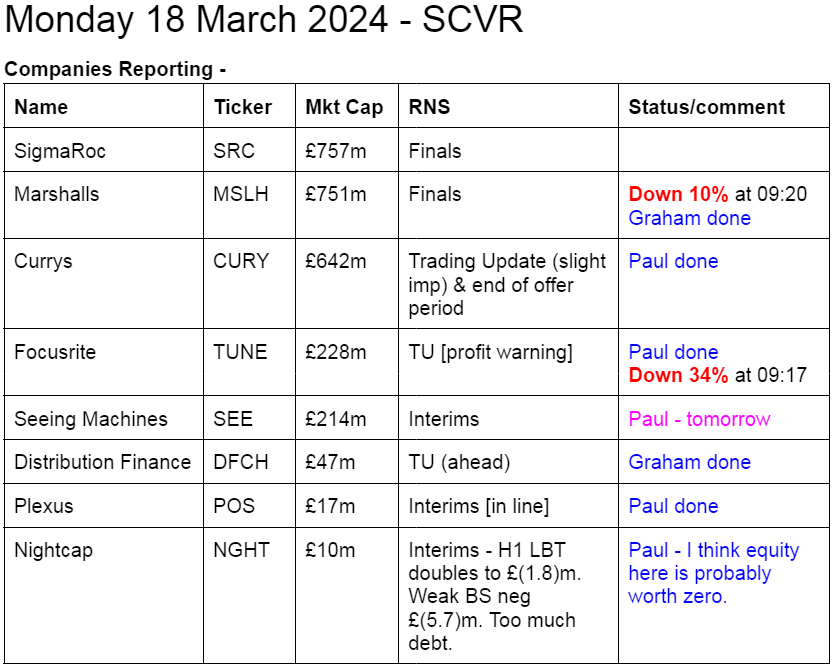 Monday 18 March 2024 - SCVR

Companies Reporting -

| Name | Ticker | Mkt Cap | RNS | Status/comment |
|---|---|---|---|---|
| SigmaRoc | SRC | £757m | Finals | |
| Marshalls | MSLH | £751m | Finals | Down 10% at 09:20 Graham done |
| Currys | CURY | £642m | Trading Update (slight imp) & end of offer period | Paul done |
| Focusrite | TUNE | £228m | TU [profit warning] | Paul done Down 34% at 09:17 |
| Seeing Machines | SEE | £214m | Interims | Paul - tomorrow |
| Distribution Finance | DFCH | £47m | TU (ahead) | Graham done |
| Plexus | POS | £17m | Interims [in line] | Paul done |
| Nightcap | NGHT | £10m | Interims - H1 LBT doubles to £(1.8)m. Weak BS neg £(5.7)m. Too much debt. | Paul - I think equity here is probably worth zero. |